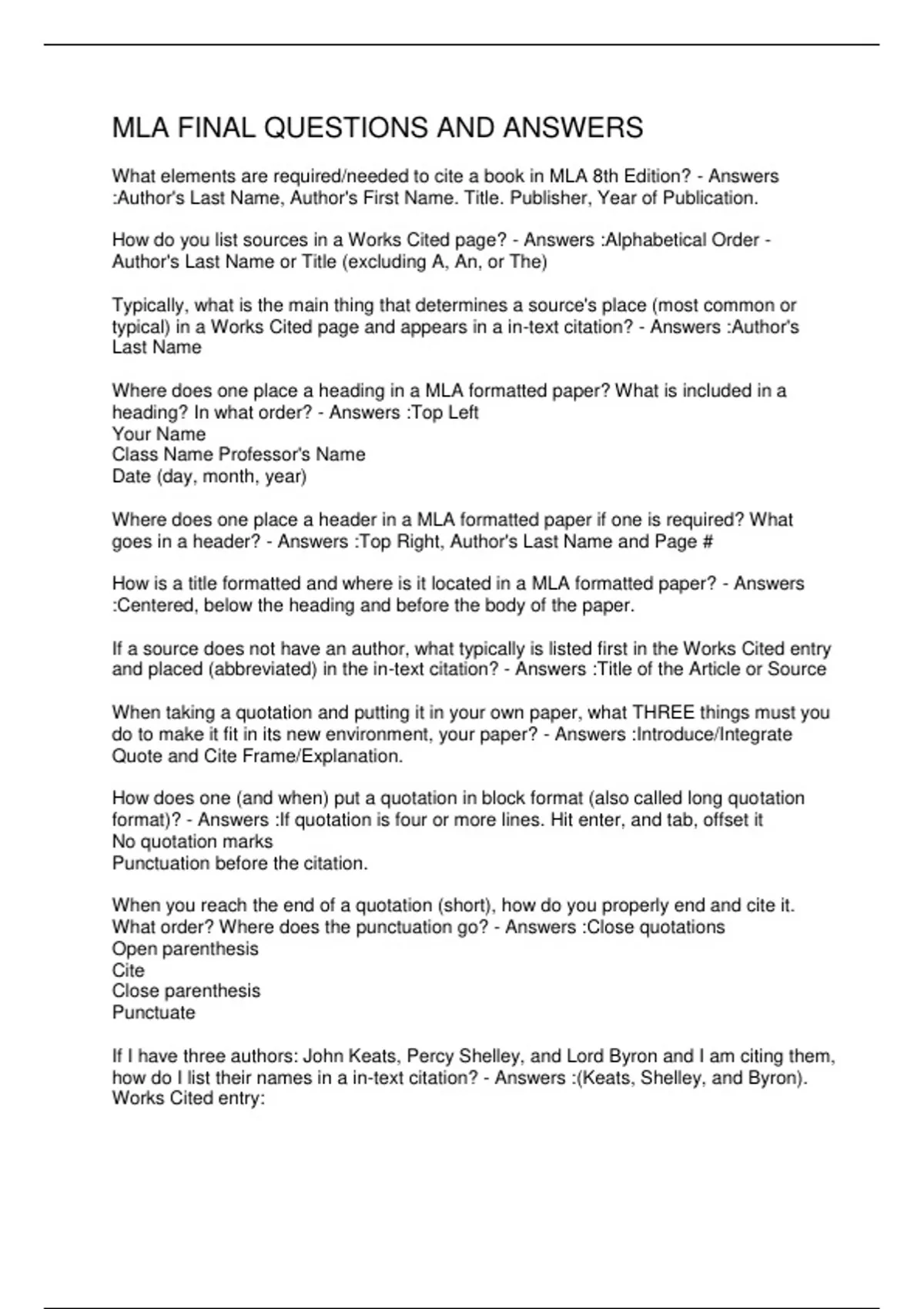 MLA FINAL QUESTIONS AND ANSWERS

What elements are required/needed to cite a book in MLA 8th Edition? - Answers :Author's Last Name, Author's First Name. Title. Publisher, Year of Publication.

How do you list sources in a Works Cited page? - Answers :Alphabetical Order - Author's Last Name or Title (excluding A, An, or The)

Typically, what is the main thing that determines a source's place (most common or typical) in a Works Cited page and appears in a in-text citation? - Answers :Author's Last Name

Where does one place a heading in a MLA formatted paper? What is included in a heading? In what order? - Answers :Top Left
Your Name
Class Name Professor's Name
Date (day, month, year)

Where does one place a header in a MLA formatted paper if one is required? What goes in a header? - Answers :Top Right, Author's Last Name and Page #

How is a title formatted and where is it located in a MLA formatted paper? - Answers :Centered, below the heading and before the body of the paper.

If a source does not have an author, what typically is listed first in the Works Cited entry and placed (abbreviated) in the in-text citation? - Answers :Title of the Article or Source

When taking a quotation and putting it in your own paper, what THREE things must you do to make it fit in its new environment, your paper? - Answers :Introduce/Integrate Quote and Cite Frame/Explanation.

How does one (and when) put a quotation in block format (also called long quotation format)? - Answers :If quotation is four or more lines. Hit enter, and tab, offset it
No quotation marks
Punctuation before the citation.

When you reach the end of a quotation (short), how do you properly end and cite it. What order? Where does the punctuation go? - Answers :Close quotations
Open parenthesis
Cite
Close parenthesis
Punctuate

If I have three authors: John Keats, Percy Shelley, and Lord Byron and I am citing them, how do I list their names in a in-text citation? - Answers :(Keats, Shelley, and Byron).
Works Cited entry: